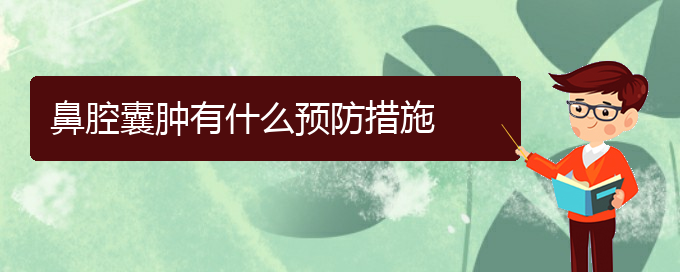 鼻腔囊肿有什么预防措施